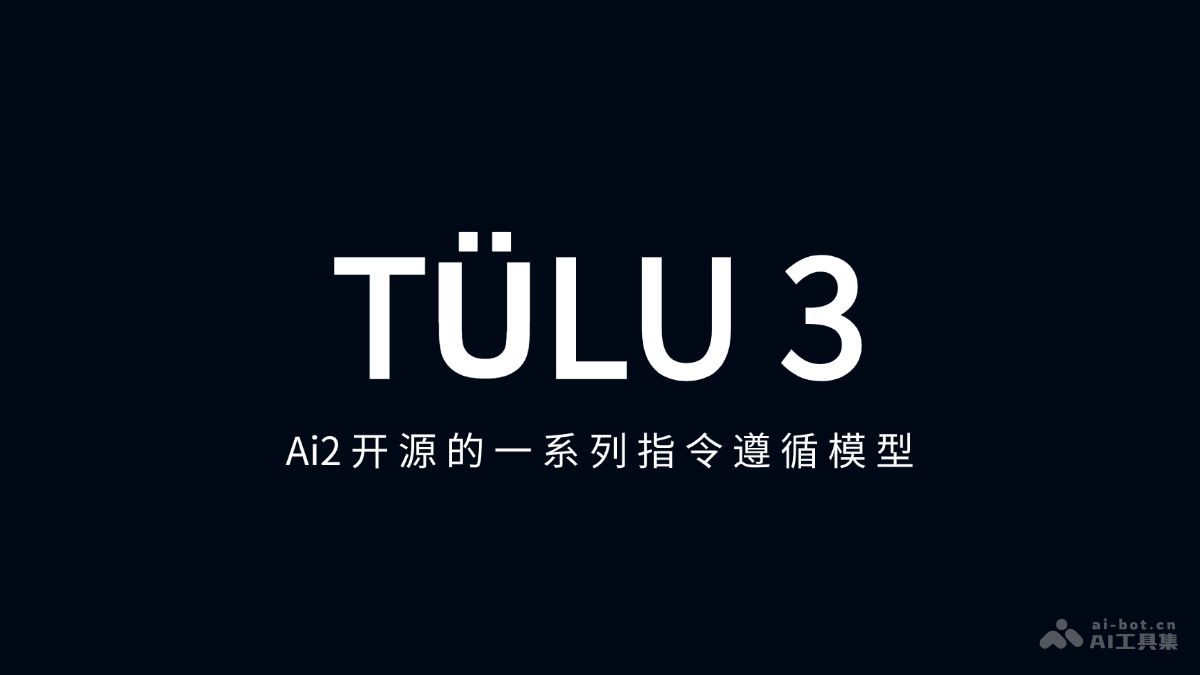 TÜLU 3

Ai2 开源的一系列指令遵循模型

ai-bot.cn
AI工具集